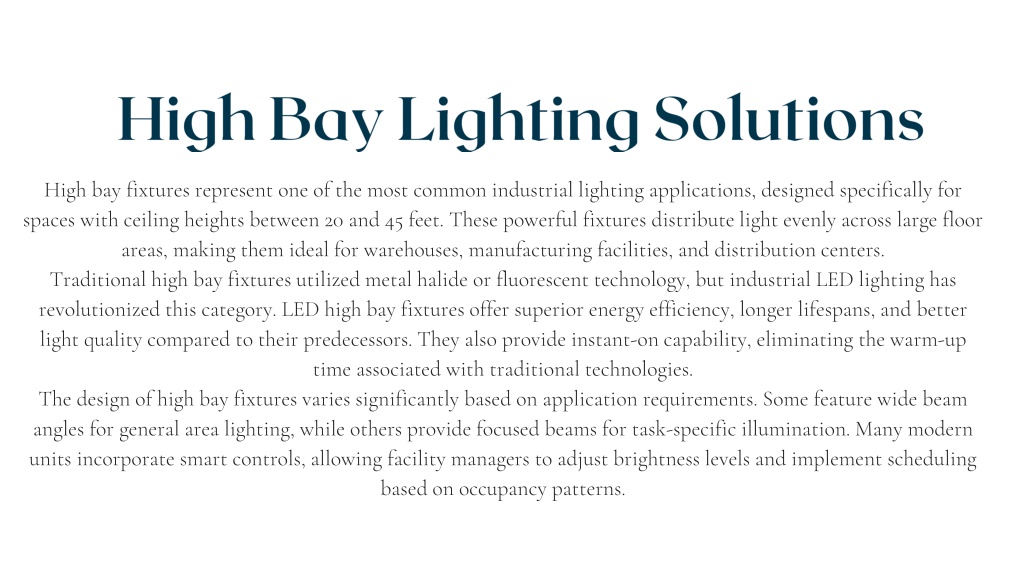 High Bay Lighting Solutions

High bay fixtures represent one of the most common industrial lighting applications, designed specifically for spaces with ceiling heights between 20 and 45 feet. These powerful fixtures distribute light evenly across large floor areas, making them ideal for warehouses, manufacturing facilities, and distribution centers.

Traditional high bay fixtures utilized metal halide or fluorescent technology, but industrial LED lighting has revolutionized this category. LED high bay fixtures offer superior energy efficiency, longer lifespans, and better light quality compared to their predecessors. They also provide instant-on capability, eliminating the warm-up time associated with traditional technologies.

The design of high bay fixtures varies significantly based on application requirements. Some feature wide beam angles for general area lighting, while others provide focused beams for task-specific illumination. Many modern units incorporate smart controls, allowing facility managers to adjust brightness levels and implement scheduling based on occupancy patterns.